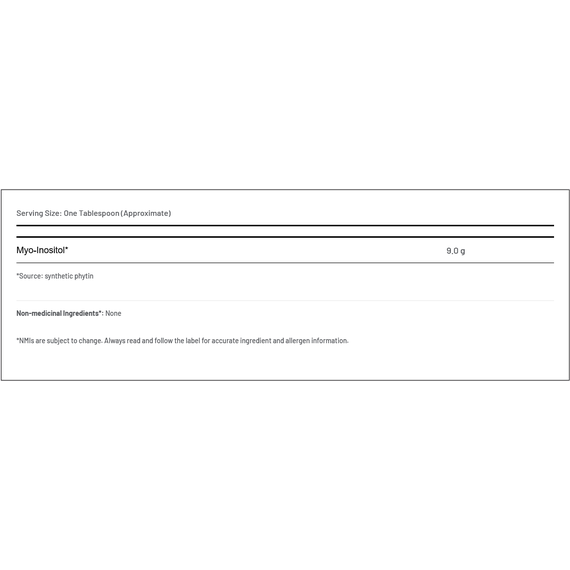 Serving Size: One Tablespoon (Approximate)

Myo-Inositol*    9.0 g

*Source: synthetic phytin

Non-medicinal Ingredients*: None

*NMIs are subject to change. Always read and follow the label for accurate ingredient and allergen information.